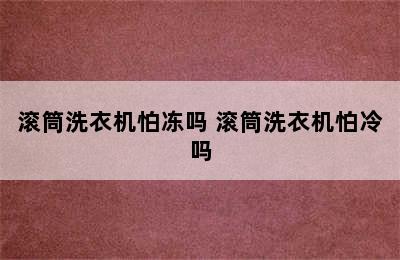 滚筒洗衣机怕冻吗 滚筒洗衣机怕冷吗